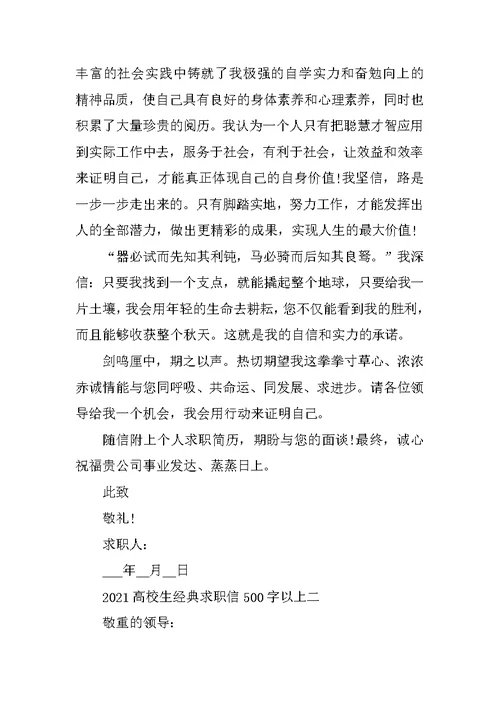 丰富的社会实践中铸就了我极强的自学实力和奋勉向上的精神品质，使自己具有良好的身体素养和心理素养，同时也积累了大量珍贵的阅历。我认为一个人只有把聪慧才智应用到实际工作中去，服务于社会，有利于社会，让效益和效率来证明自己，才能真正体现自己的自身价值!我坚信，路是一步一步走出来的。只有脚踏实地，努力工作，才能发挥出人的全部潜力，做出更精彩的成果，实现人生的最大价值!

“器必试而先知其利钝，马必骑而后知其良驽。”我深信：只要我找到一个支点，就能撬起整个地球，只要给我一片土壤，我会用年轻的生命去耕耘，您不仅能看到我的胜利，而且能够收获整个秋天。这就是我的自信和实力的承诺。

剑鸣匣中，期之以声。热切期望我这拳拳寸草心、浓浓赤诚情能与您同呼吸、共命运、同发展、求进步。请各位领导给我一个机会，我会用行动来证明自己。

随信附上个人求职简历，期盼与您的面谈!最终，诚心祝福贵公司事业发达、蒸蒸日上。

此致

敬礼!

求职人:

___年__月__日

2021高校生经典求职信500字以上二

敬重的领导: